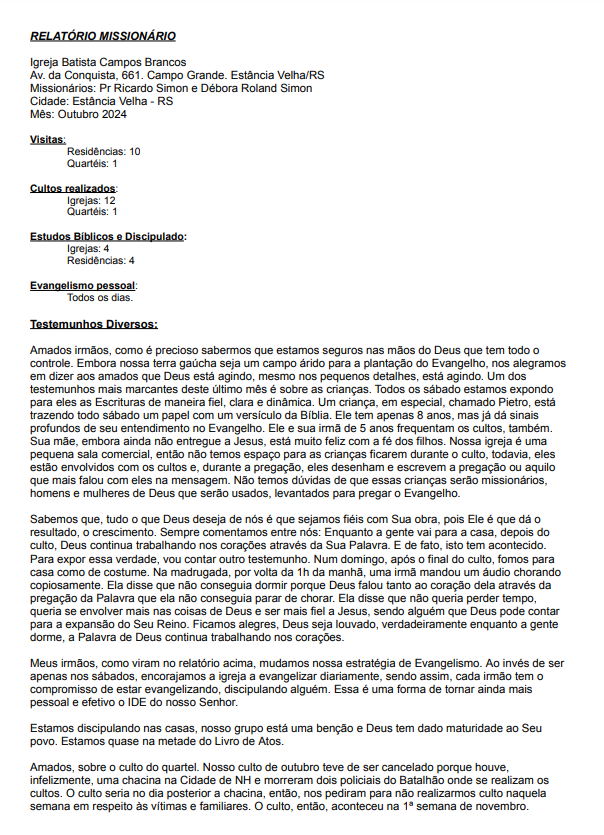 RELATÓRIO MISSIONÁRIO

Igreja Batista Campos Brancos
Av. da Conquista, 661. Campo Grande. Estância Velha/RS
Missionários: Pr Ricardo Simon e Débora Roland Simon
Cidade: Estância Velha - RS
Mês: Outubro 2024

Visitas:
Residências: 10
Quartéis: 1

Cultos realizados:
Igrejas: 12
Quartéis: 1

Estudos Bíblicos e Discipulado:
Igrejas: 4
Residências: 4

Evangelismo pessoal:
Todos os dias.

Testemunhos Diversos:

Amados irmãos, como é precioso sabermos que estamos seguros nas mãos do Deus que tem todo o controle. Embora nossa terra gaúcha seja um campo árido para a plantação do Evangelho, nos alegramos em dizer aos amados que Deus está agindo, mesmo nos pequenos detalhes, está agindo. Um dos testemunhos mais marcantes deste último mês é sobre as crianças. Todos os sábado estamos expondo para eles as Escrituras de maneira fiel, clara e dinâmica. Um criança, em especial, chamado Pietro, está trazendo todo sábado um papel com um versículo da Bíblia. Ele tem apenas 8 anos, mas já dá sinais profundos de seu entendimento no Evangelho. Ele e sua irmã de 5 anos frequentam os cultos, também. Sua mãe, embora ainda não entregue a Jesus, está muito feliz com a fé dos filhos. Nossa igreja é uma pequena sala comercial, então não temos espaço para as crianças ficarem durante o culto, todavia, eles estão envolvidos com os cultos e, durante a pregação, eles desenham e escrevem a pregação ou aquilo que mais falou com eles na mensagem. Não temos dúvidas de que essas crianças serão missionários, homens e mulheres de Deus que serão usados, levantados para pregar o Evangelho.

Sabemos que, tudo o que Deus deseja de nós é que sejamos fiéis com Sua obra, pois Ele é que dá o resultado, o crescimento. Sempre comentamos entre nós: Enquanto a gente vai para a casa, depois do culto, Deus continua trabalhando nos corações através da Sua Palavra. E de fato, isto tem acontecido. Para expor essa verdade, vou contar outro testemunho. Num domingo, após o final do culto, fomos para casa como de costume. Na madrugada, por volta da 1h da manhã, uma irmã mandou um áudio chorando copiosamente. Ela disse que não conseguia dormir porque Deus falou tanto ao coração dela através da pregação da Palavra que ela não conseguia parar de chorar. Ela disse que não queria perder tempo, queria se envolver mais nas coisas de Deus e ser mais fiel a Jesus, sendo alguém que Deus pode contar para a expansão do Seu Reino. Ficamos alegres, Deus seja louvado, verdadeiramente enquanto a gente dorme, a Palavra de Deus continua trabalhando nos corações.

Meus irmãos, como viram no relatório acima, mudamos nossa estratégia de Evangelismo. Ao invés de ser apenas nos sábados, encorajamos a igreja a evangelizar diariamente, sendo assim, cada irmão tem o compromisso de estar evangelizando, discipulando alguém. Essa é uma forma de tornar ainda mais pessoal e efetivo o IDE do nosso Senhor.

Estamos discipulando nas casas, nosso grupo está uma benção e Deus tem dado maturidade ao Seu povo. Estamos quase na metade do Livro de Atos.

Amados, sobre o culto do quartel. Nosso culto de outubro teve de ser cancelado porque houve, infelizmente, uma chacina na Cidade de NH e morreram dois policiais do Batalhão onde se realizam os cultos. O culto seria no dia posterior a chacina, então, nos pediram para não realizarmos culto naquela semana em respeito às vítimas e familiares. O culto, então, aconteceu na 1ª semana de novembro.